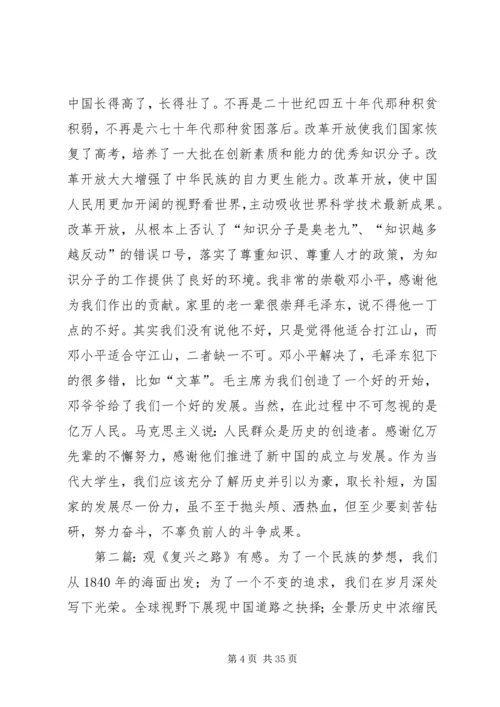 中国长得高了，长得壮了。不再是二十世纪四五十年代那种积贫积弱，不再是六七十年代那种贫困落后。改革开放使我们国家恢复了高考，培养了一大批在创新素质和能力的优秀知识分子。改革开放大大增强了中华民族的自力更生能力。改革开放，使中国人民用更加开阔的视野看世界，主动吸收世界科学技术最新成果。改革开放，从根本上否认了“知识分子是臭老九”、“知识越多越反动”的错误口号，落实了尊重知识、尊重人才的政策，为知识分子的工作提供了良好的环境。我非常的崇敬邓小平，感谢他为我们作出的贡献。家里的老一辈很崇拜毛泽东，说不得他一丁点的不好。其实我们没有说他不好，只是觉得他适合打江山，而邓小平适合守江山，二者缺一不可。邓小平解决了，毛泽东犯下的很多错，比如“文革”。毛主席为我们创造了一个好的开始，邓爷爷给了我们一个好的发展。当然，在此过程中不可忽视的是亿万人民。马克思主义说：人民群众是历史的创造者。感谢亿万先辈的不懈努力，感谢他们推进了新中国的成立与发展。作为当代大学生，我们应该充分了解历史并引以为豪，取长补短，为国家的发展尽一份力，虽不至于抛头颅、洒热血，但至少要刻苦钻研，努力奋斗，不辜负前人的斗争成果。

第二篇：观《复兴之路》有感。为了一个民族的梦想，我们从 1840 年的海面出发；为了一个不变的追求，我们在岁月深处写下光荣。全球视野下展现中国道路之抉择；全景历史中浓缩民

第 4 页 共 35 页